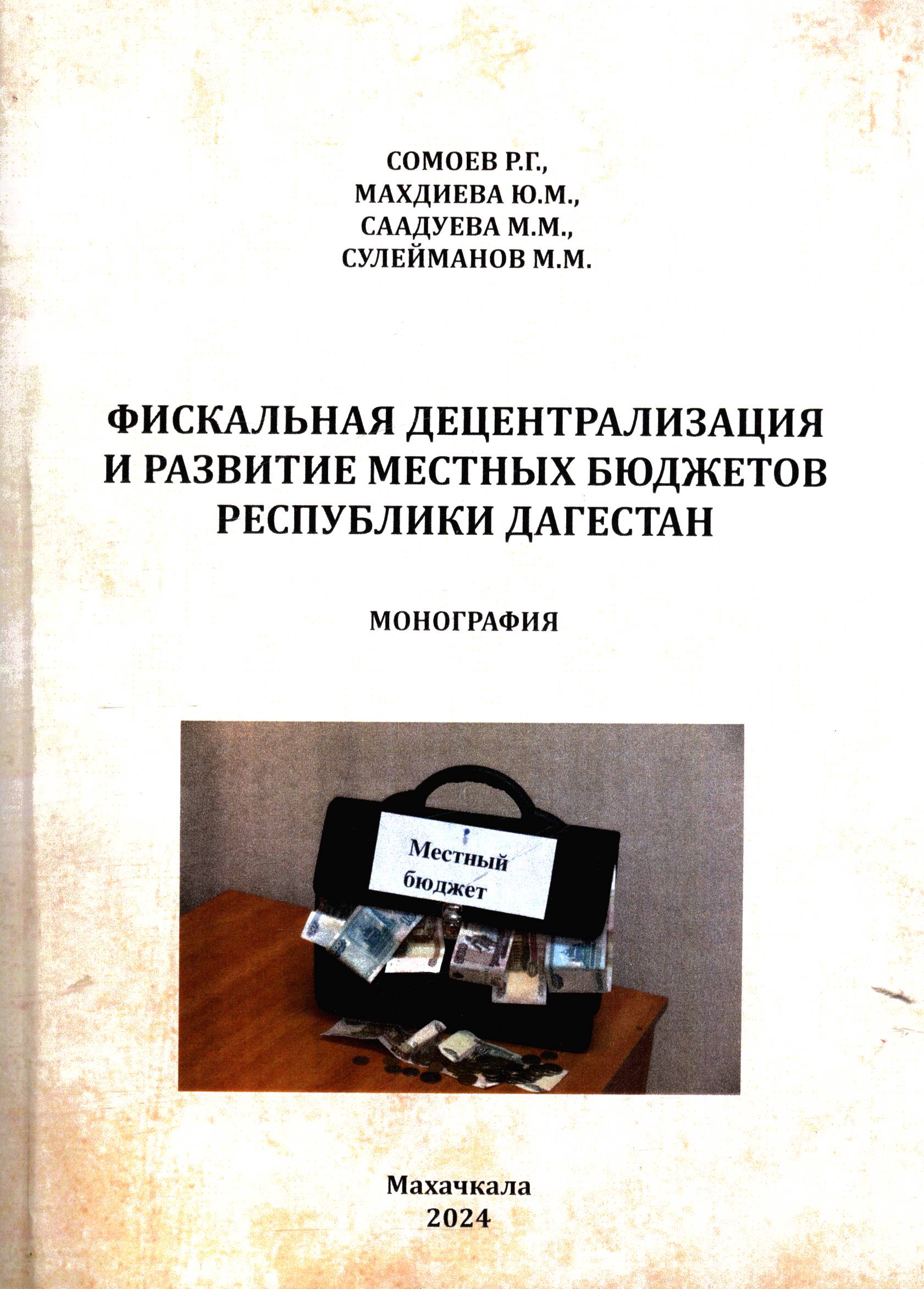 СОМОЕВ Р.Г.,
МАХДИЕВА Ю.М.,
СААДУЕВА М.М.,
СУЛЕЙМАНОВ М.М.

ФИСКАЛЬНАЯ ДЕЦЕНТРАЛИЗАЦИЯ
И РАЗВИТИЕ МЕСТНЫХ БЮДЖЕТОВ
РЕСПУБЛИКИ ДАГЕСТАН

МОНОГРАФИЯ

Местный
бюджет

Махачкала
2024